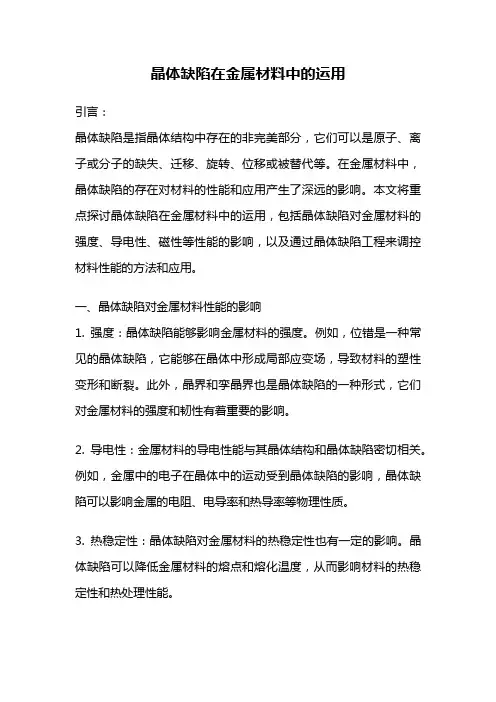 晶体缺陷在金属材料中的运用

引言：

晶体缺陷是指晶体结构中存在的非完美部分，它们可以是原子、离子或分子的缺失、迁移、旋转、位移或被替代等。在金属材料中，晶体缺陷的存在对材料的性能和应用产生了深远的影响。本文将重点探讨晶体缺陷在金属材料中的运用，包括晶体缺陷对金属材料的强度、导电性、磁性等性能的影响，以及通过晶体缺陷工程来调控材料性能的方法和应用。

一、晶体缺陷对金属材料性能的影响

1. 强度：晶体缺陷能够影响金属材料的强度。例如，位错是一种常见的晶体缺陷，它能够在晶体中形成局部应变场，导致材料的塑性变形和断裂。此外，晶界和孪晶界也是晶体缺陷的一种形式，它们对金属材料的强度和韧性有着重要的影响。

2. 导电性：金属材料的导电性能与其晶体结构和晶体缺陷密切相关。例如，金属中的电子在晶体中的运动受到晶体缺陷的影响，晶体缺陷可以影响金属的电阻、电导率和热导率等物理性质。

3. 热稳定性：晶体缺陷对金属材料的热稳定性也有一定的影响。晶体缺陷可以降低金属材料的熔点和熔化温度，从而影响材料的热稳定性和热处理性能。